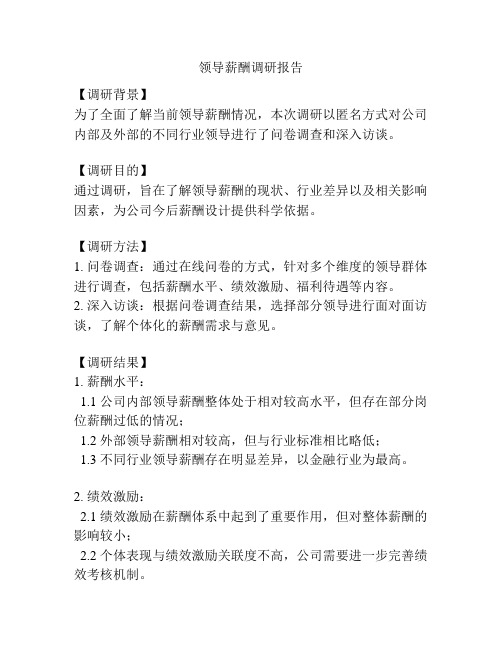 领导薪酬调研报告

【调研背景】
为了全面了解当前领导薪酬情况，本次调研以匿名方式对公司内部及外部的不同行业领导进行了问卷调查和深入访谈。

【调研目的】
通过调研，旨在了解领导薪酬的现状、行业差异以及相关影响因素，为公司今后薪酬设计提供科学依据。

【调研方法】
1. 问卷调查：通过在线问卷的方式，针对多个维度的领导群体进行调查，包括薪酬水平、绩效激励、福利待遇等内容。
2. 深入访谈：根据问卷调查结果，选择部分领导进行面对面访谈，了解个体化的薪酬需求与意见。

【调研结果】
1. 薪酬水平：
1.1 公司内部领导薪酬整体处于相对较高水平，但存在部分岗位薪酬过低的情况；
1.2 外部领导薪酬相对较高，但与行业标准相比略低；
1.3 不同行业领导薪酬存在明显差异，以金融行业为最高。

2. 绩效激励：
2.1 绩效激励在薪酬体系中起到了重要作用，但对整体薪酬的影响较小；
2.2 个体表现与绩效激励关联度不高，公司需要进一步完善绩效考核机制。